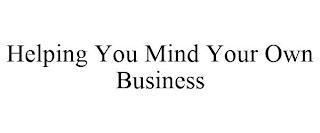 Helping You Mind Your Own Business